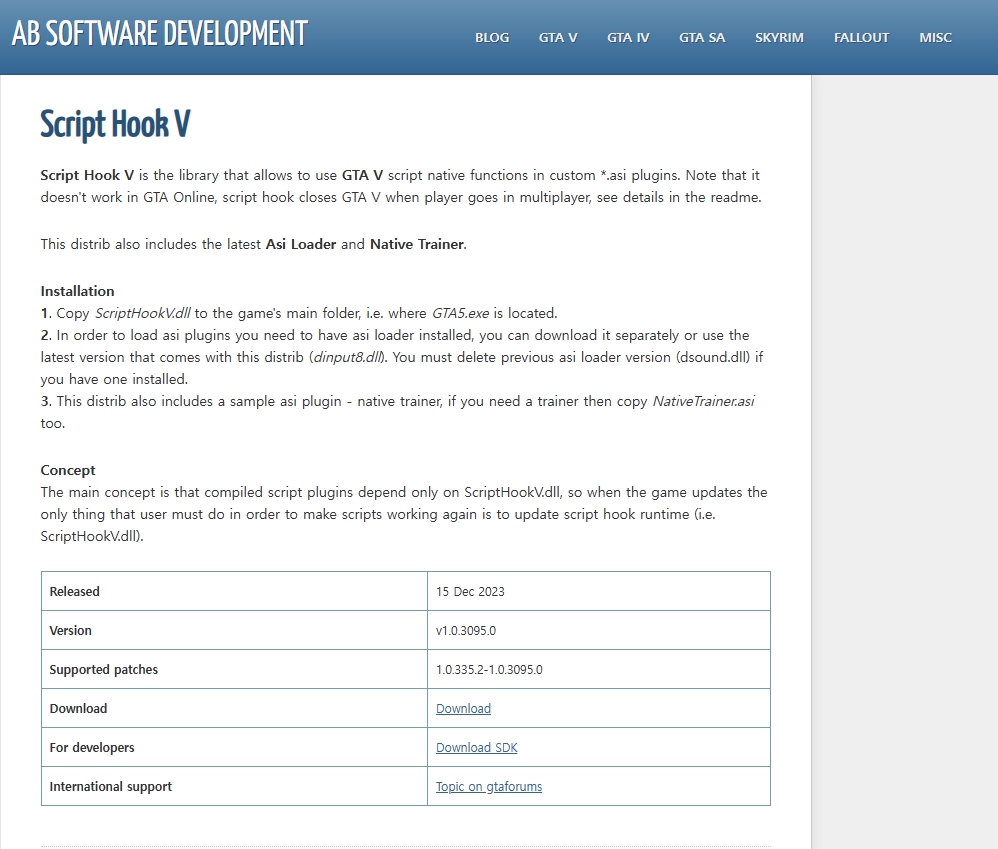 AB SOFTWARE DEVELOPMENT

BLOG GTA V GTA IV GTA SA SKYRIM FALLOUT MISC

Script Hook V

Script Hook V is the library that allows to use GTA V script native functions in custom *.asi plugins. Note that it doesn't work in GTA Online, script hook closes GTA V when player goes in multiplayer, see details in the readme.

This distrib also includes the latest Asi Loader and Native Trainer.

Installation
1. Copy ScriptHookV.dll to the game's main folder, i.e. where GTA5.exe is located.
2. In order to load asi plugins you need to have asi loader installed, you can download it separately or use the latest version that comes with this distrib (dinput8.dll). You must delete previous asi loader version (dsound.dll) if you have one installed.
3. This distrib also includes a sample asi plugin - native trainer, if you need a trainer then copy NativeTrainer.asi too.

Concept
The main concept is that compiled script plugins depend only on ScriptHookV.dll, so when the game updates the only thing that user must do in order to make scripts working again is to update script hook runtime (i.e. ScriptHookV.dll).

| Released | 15 Dec 2023 |
|---|---|
| Version | v1.0.3095.0 |
| Supported patches | 1.0.335.2-1.0.3095.0 |
| Download | Download |
| For developers | Download SDK |
| International support | Topic on gtaforums |